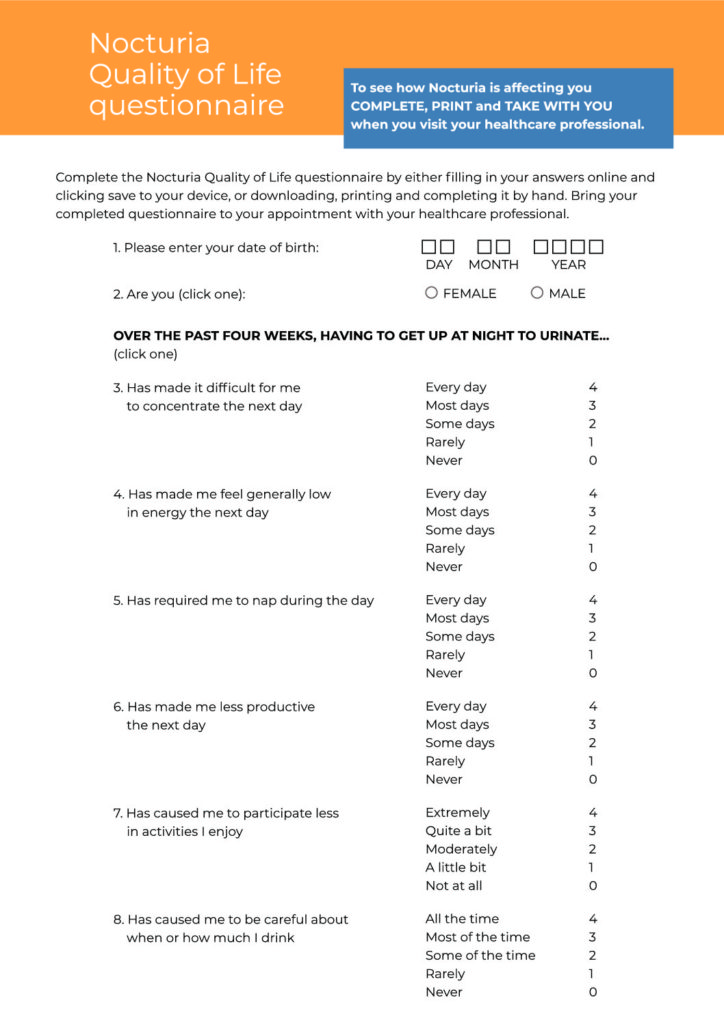 Nocturia Quality of Life questionnaire

To see how Nocturia is affecting you COMPLETE, PRINT and TAKE WITH YOU when you visit your healthcare professional.

Complete the Nocturia Quality of Life questionnaire by either filling in your answers online and clicking save to your device, or downloading, printing and completing it by hand. Bring your completed questionnaire to your appointment with your healthcare professional.

1. Please enter your date of birth: DAY MONTH YEAR

2. Are you (click one): FEMALE MALE

OVER THE PAST FOUR WEEKS, HAVING TO GET UP AT NIGHT TO URINATE...
(click one)

3. Has made it difficult for me to concentrate the next day
Every day 4
Most days 3
Some days 2
Rarely 1
Never 0

4. Has made me feel generally low in energy the next day
Every day 4
Most days 3
Some days 2
Rarely 1
Never 0

5. Has required me to nap during the day
Every day 4
Most days 3
Some days 2
Rarely 1
Never 0

6. Has made me less productive the next day
Every day 4
Most days 3
Some days 2
Rarely 1
Never 0

7. Has caused me to participate less in activities I enjoy
Extremely 4
Quite a bit 3
Moderately 2
A little bit 1
Not at all 0

8. Has caused me to be careful about when or how much I drink
All the time 4
Most of the time 3
Some of the time 2
Rarely 1
Never 0